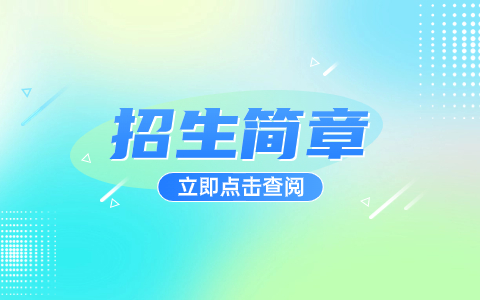 招生简章

立即点击查阅